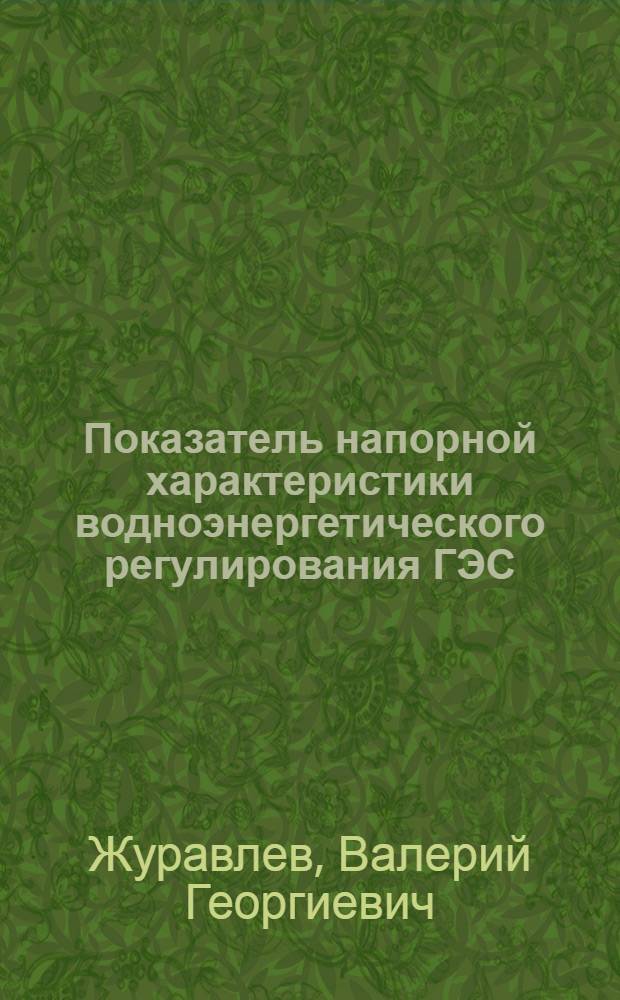 Показатель напорной характеристики водноэнергетического регулирования ГЭС

Журавлев, Валерий Георгиевич